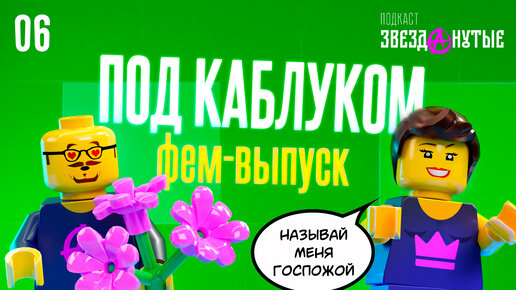 06

ПОДКАСТ
ЗВЕЗДАНУТЫЕ

ПОД КАБЛУКОМ
фем-выпуск

НАЗЫВАЙ МЕНЯ ГОСПОЖОЙ